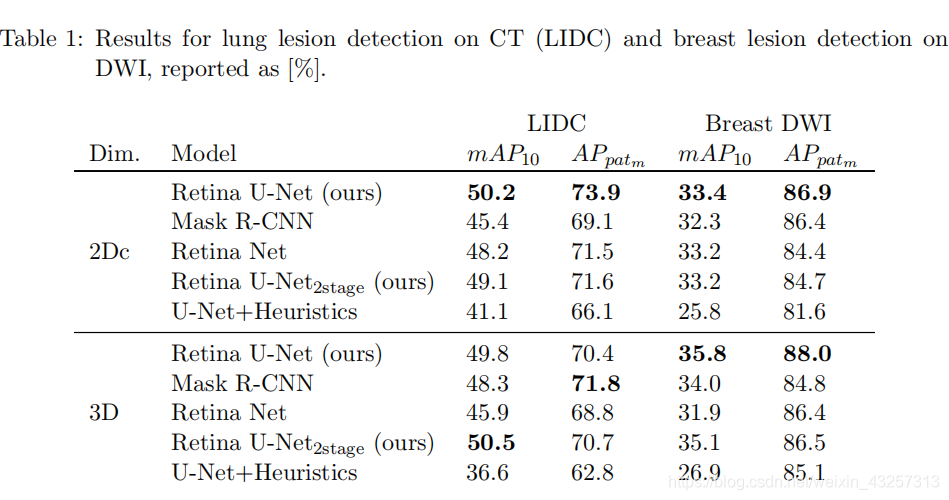 Table 1: Results for lung lesion detection on CT (LIDC) and breast lesion detection on DWI, reported as [%].

| | | LIDC | | Breast DWI | |
|---|---|---|---|---|---|
| Dim. | Model | $mAP_{10}$ | $AP_{pat_m}$ | $mAP_{10}$ | $AP_{pat_m}$ |
| 2Dc | Retina U-Net (ours) | **50.2** | **73.9** | **33.4** | **86.9** |
| | Mask R-CNN | 45.4 | 69.1 | 32.3 | 86.4 |
| | Retina Net | 48.2 | 71.5 | 33.2 | 84.4 |
| | Retina U-Net$_{2stage}$ (ours) | 49.1 | 71.6 | 33.2 | 84.7 |
| | U-Net+Heuristics | 41.1 | 66.1 | 25.8 | 81.6 |
| 3D | Retina U-Net (ours) | 49.8 | 70.4 | **35.8** | **88.0** |
| | Mask R-CNN | 48.3 | **71.8** | 34.0 | 84.8 |
| | Retina Net | 45.9 | 68.8 | 31.9 | 86.4 |
| | Retina U-Net$_{2stage}$ (ours) | **50.5** | 70.7 | 35.1 | 86.5 |
| | U-Net+Heuristics | 36.6 | 62.8 | 26.9 | 85.1 |

https://blog.csdn.net/weixin_43257313